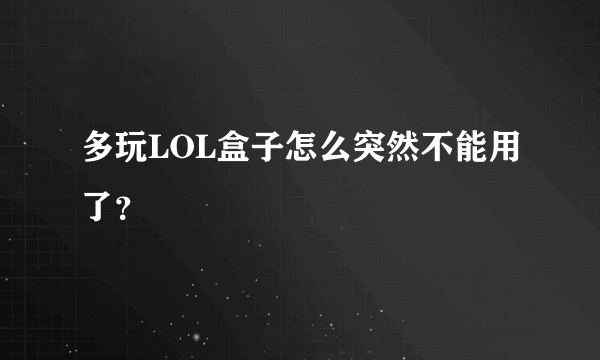 多玩LOL盒子怎么突然不能用了？